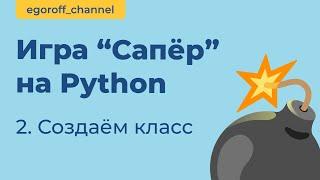 egoroff_channel

Игра “Сапёр” на Python

2. Создаём класс